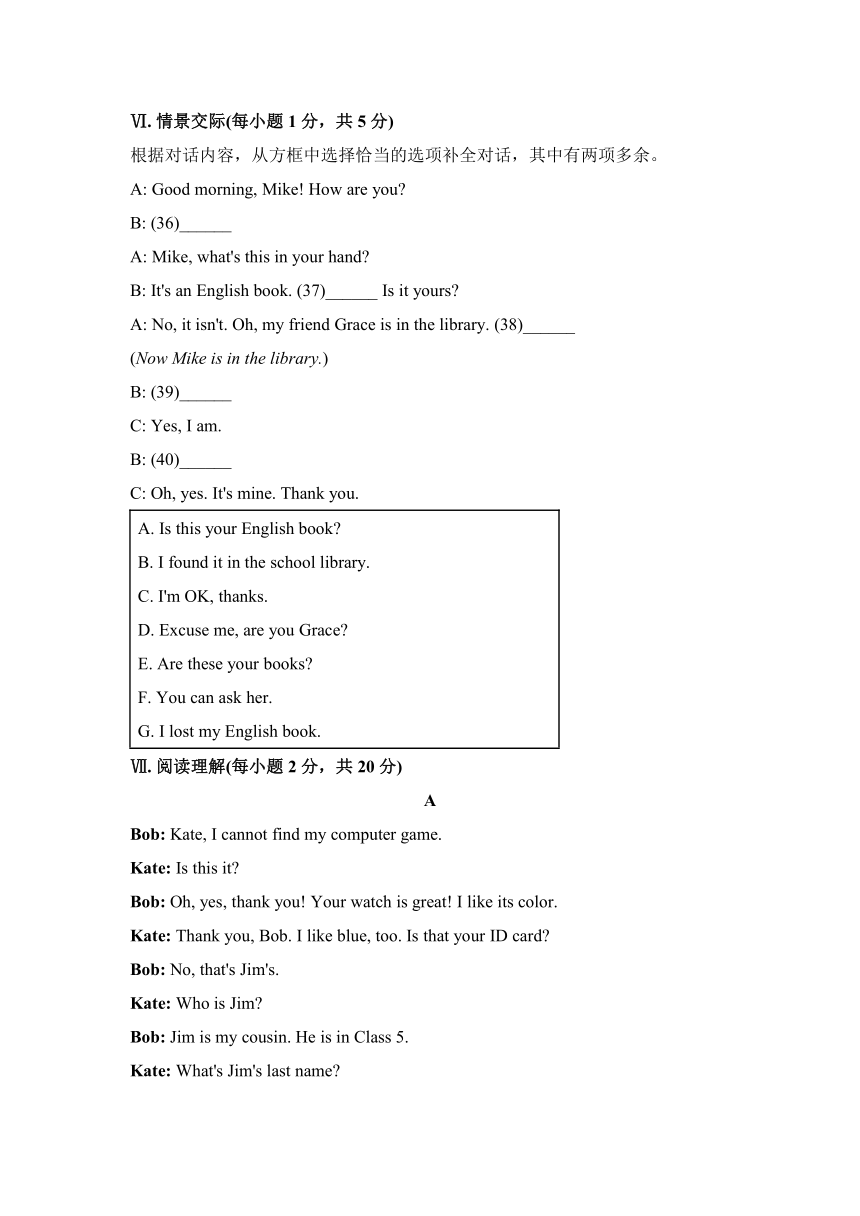 Ⅵ. 情景交际(每小题 1 分，共 5 分)

根据对话内容，从方框中选择恰当的选项补全对话，其中有两项多余。

A: Good morning, Mike! How are you?

B: (36)______

A: Mike, what's this in your hand?

B: It's an English book. (37)______ Is it yours?

A: No, it isn't. Oh, my friend Grace is in the library. (38)______

(Now Mike is in the library.)

B: (39)______

C: Yes, I am.

B: (40)______

C: Oh, yes. It's mine. Thank you.

A. Is this your English book?
B. I found it in the school library.
C. I'm OK, thanks.
D. Excuse me, are you Grace?
E. Are these your books?
F. You can ask her.
G. I lost my English book.

Ⅶ. 阅读理解(每小题 2 分，共 20 分)

A

Bob: Kate, I cannot find my computer game.

Kate: Is this it?

Bob: Oh, yes, thank you! Your watch is great! I like its color.

Kate: Thank you, Bob. I like blue, too. Is that your ID card?

Bob: No, that's Jim's.

Kate: Who is Jim?

Bob: Jim is my cousin. He is in Class 5.

Kate: What's Jim's last name?